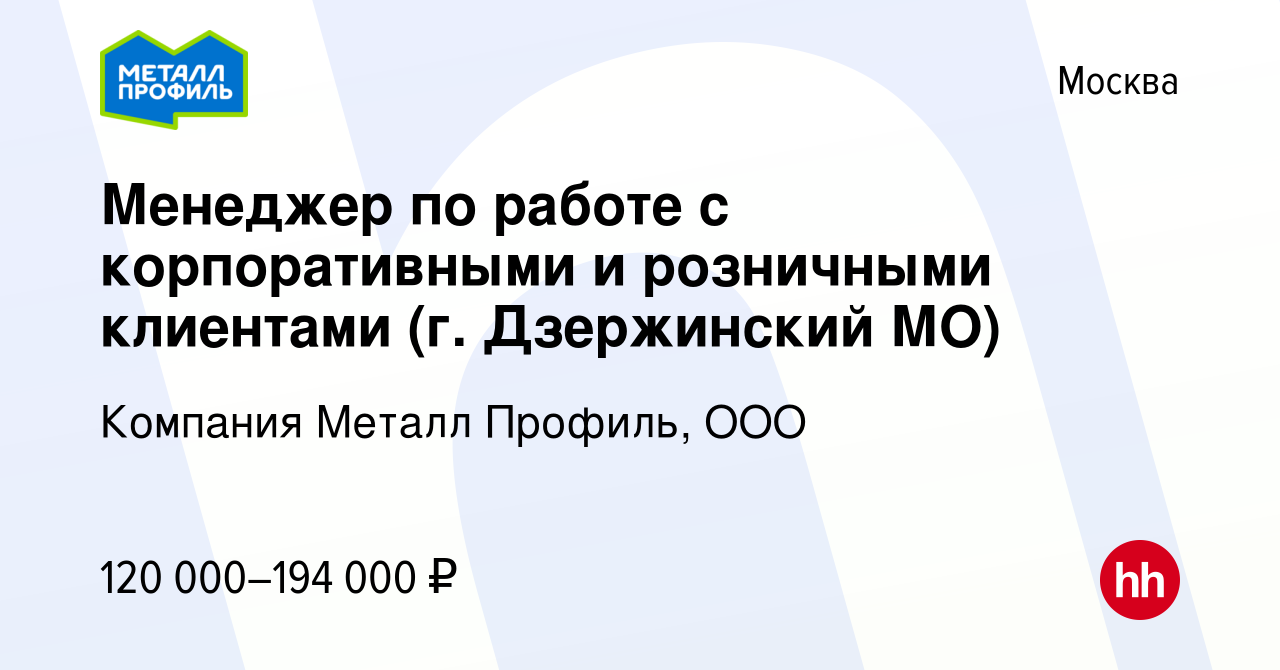 МЕТАЛЛ ПРОФИЛЬ

Москва

Менеджер по работе с корпоративными и розничными клиентами (г. Дзержинский МО)

Компания Металл Профиль, ООО

120 000–194 000 ₽

hh